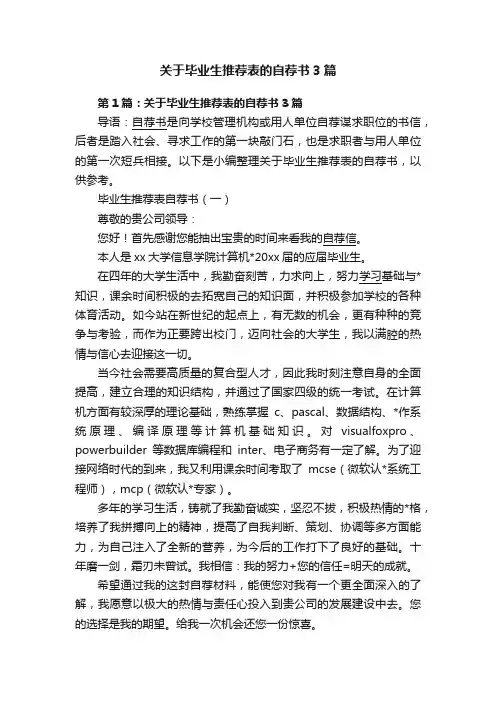 关于毕业生推荐表的自荐书3篇

第1篇：关于毕业生推荐表的自荐书3篇

导语：自荐书是向学校管理机构或用人单位自荐谋求职位的书信，后者是踏入社会、寻求工作的第一块敲门石，也是求职者与用人单位的第一次短兵相接。以下是小编整理关于毕业生推荐表的自荐书，以供参考。

毕业生推荐表自荐书（一）

尊敬的贵公司领导：

您好！首先感谢您能抽出宝贵的时间来看我的自荐信。

本人是xx大学信息学院计算机*20xx届的应届毕业生。

在四年的大学生活中，我勤奋刻苦，力求向上，努力学习基础与*知识，课余时间积极的去拓宽自己的知识面，并积极参加学校的各种体育活动。如今站在新世纪的起点上，有无数的机会，更有种种的竞争与考验，而作为正要跨出校门，迈向社会的大学生，我以满腔的热情与信心去迎接这一切。

当今社会需要高质量的复合型人才，因此我时刻注意自身的全面提高，建立合理的知识结构，并通过了国家四级的统一考试。在计算机方面有较深厚的理论基础，熟练掌握 c、pascal、数据结构、*作系统原理、编译原理等计算机基础知识。对 visualfoxpro、powerbuilder 等数据库编程和 inter、电子商务有一定了解。为了迎接网络时代的到来，我又利用课余时间考取了 mcse（微软认*系统工程师），mcp（微软认*专家）。

多年的学习生活，铸就了我勤奋诚实，坚忍不拔，积极热情的*格，培养了我拼搏向上的精神，提高了自我判断、策划、协调等多方面能力，为自己注入了全新的营养，为今后的工作打下了良好的基础。十年磨一剑，霜刃未曾试。我相信：我的努力+您的信任=明天的成就。

希望通过我的这封自荐材料，能使您对我有一个更全面深入的了解，我愿意以极大的热情与责任心投入到贵公司的发展建设中去。您的选择是我的期望。给我一次机会还您一份惊喜。